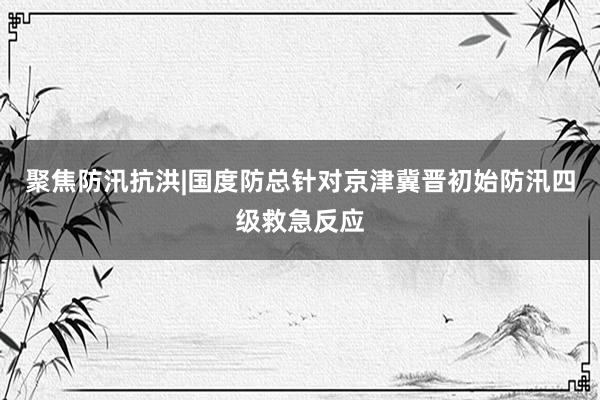 聚焦防汛抗洪|国度防总针对京津冀晋初始防汛四级救急反应